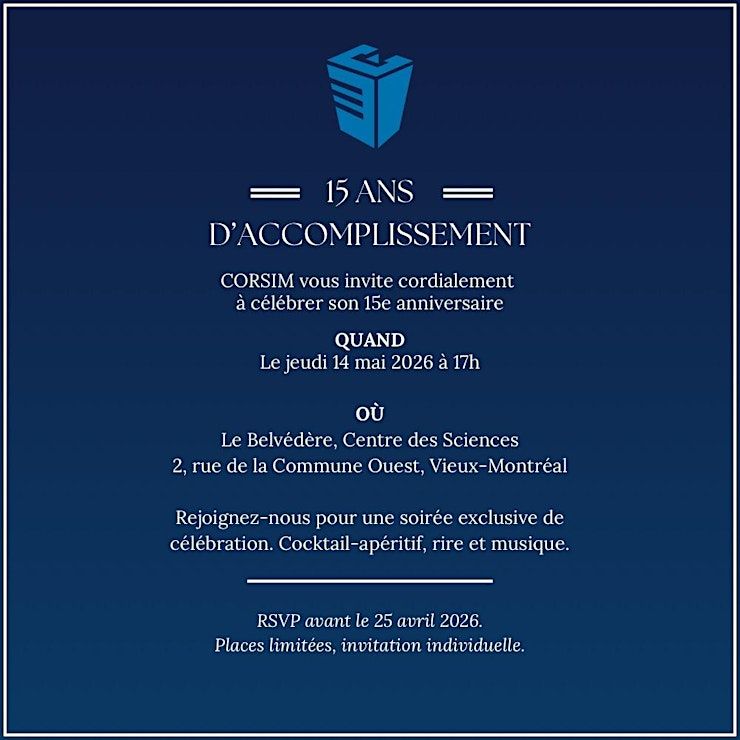 15 ANS
D'ACCOMPLISSEMENT

CORSIM vous invite cordialement à célébrer son 15e anniversaire

QUAND
Le jeudi 14 mai 2026 à 17h

OÙ
Le Belvédère, Centre des Sciences
2, rue de la Commune Ouest, Vieux-Montréal

Rejoignez-nous pour une soirée exclusive de célébration. Cocktail-apéritif, rire et musique.

RSVP avant le 25 avril 2026.
Places limitées, invitation individuelle.